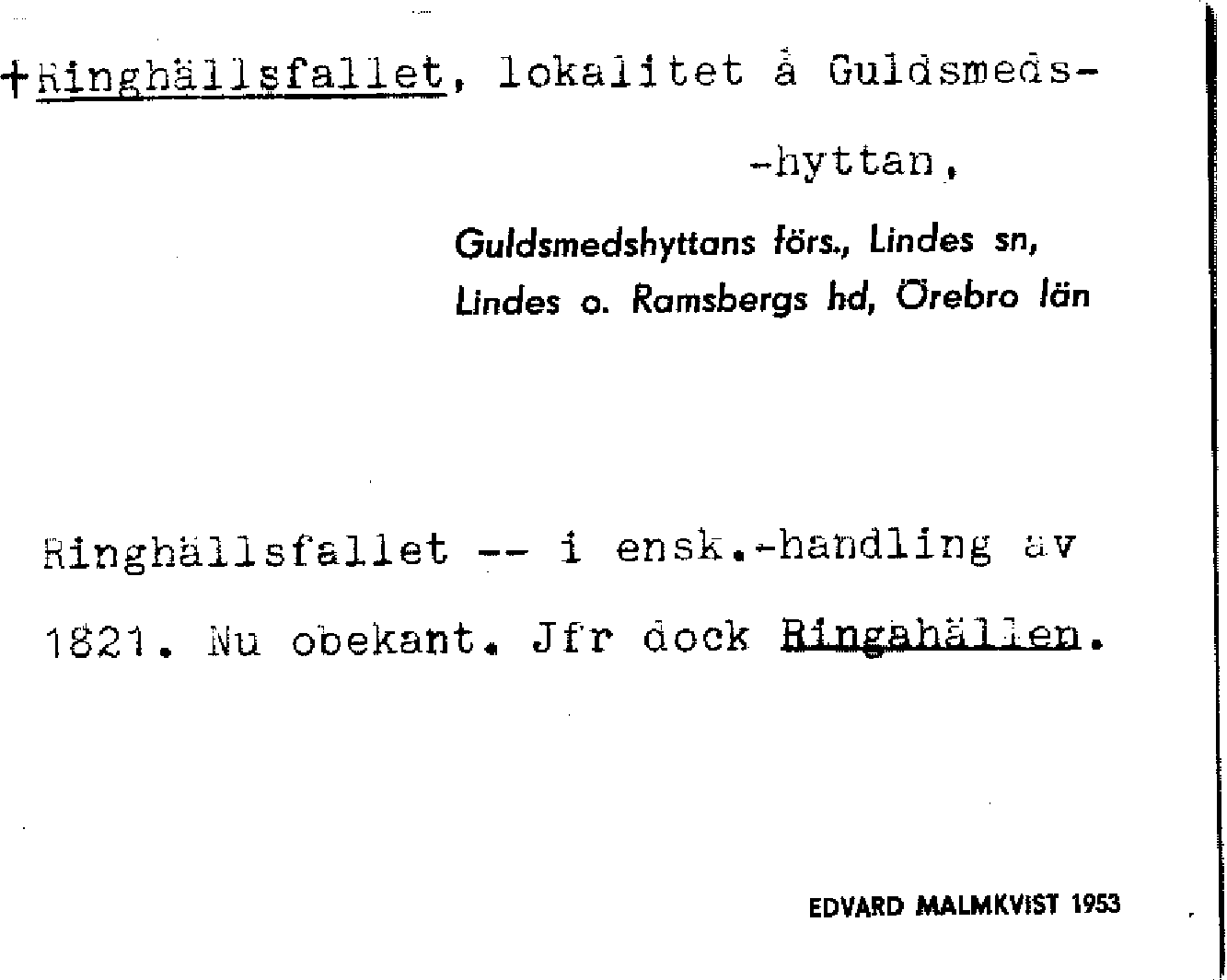 +Ringhällsfallet, lokalitet å Guldsmeds-
-hyttan,

Guldsmedshyttans förs., Lindes sn,
Lindes o. Ramsbergs hd, Örebro län

Ringhällsfallet -- i ensk.-handling av 1821. Nu obekant. Jfr dock Ringahällen.

EDVARD MALMKVIST 1953